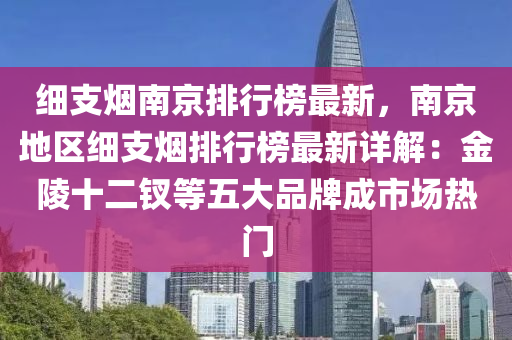 细支烟南京排行榜最新，南京地区细支烟排行榜最新详解：金陵十二钗等五大品牌成市场热门